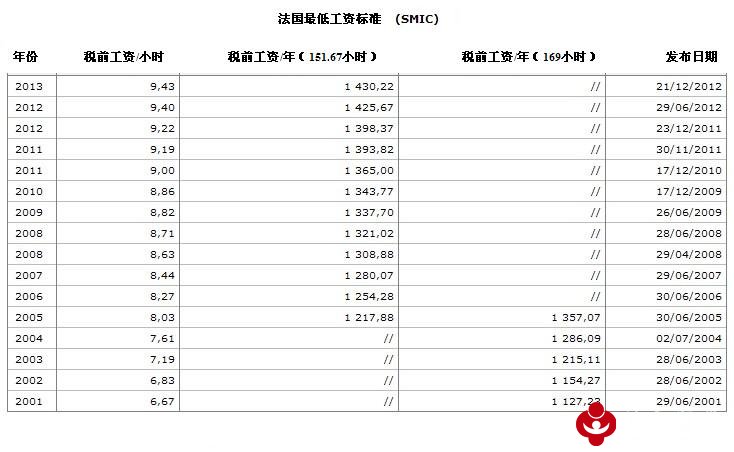 法国最低工资标准 （SMIC）

| 年份 | 税前工资/小时 | 税前工资/年（151.67小时） | 税前工资/年（169小时） | 发布日期 |
|---|---|---|---|---|
| 2013 | 9,43 | 1 430,22 | // | 21/12/2012 |
| 2012 | 9,40 | 1 425,67 | // | 29/06/2012 |
| 2012 | 9,22 | 1 398,37 | // | 23/12/2011 |
| 2011 | 9,19 | 1 393,82 | // | 30/11/2011 |
| 2011 | 9,00 | 1 365,00 | // | 17/12/2010 |
| 2010 | 8,86 | 1 343,77 | // | 17/12/2009 |
| 2009 | 8,82 | 1 337,70 | // | 26/06/2009 |
| 2008 | 8,71 | 1 321,02 | // | 28/06/2008 |
| 2008 | 8,63 | 1 308,88 | // | 29/04/2008 |
| 2007 | 8,44 | 1 280,07 | // | 29/06/2007 |
| 2006 | 8,27 | 1 254,28 | // | 30/06/2006 |
| 2005 | 8,03 | 1 217,88 | 1 357,07 | 30/06/2005 |
| 2004 | 7,61 | // | 1 286,09 | 02/07/2004 |
| 2003 | 7,19 | // | 1 215,11 | 28/06/2003 |
| 2002 | 6,83 | // | 1 154,27 | 28/06/2002 |
| 2001 | 6,67 | // | 1 127,23 | 29/06/2001 |